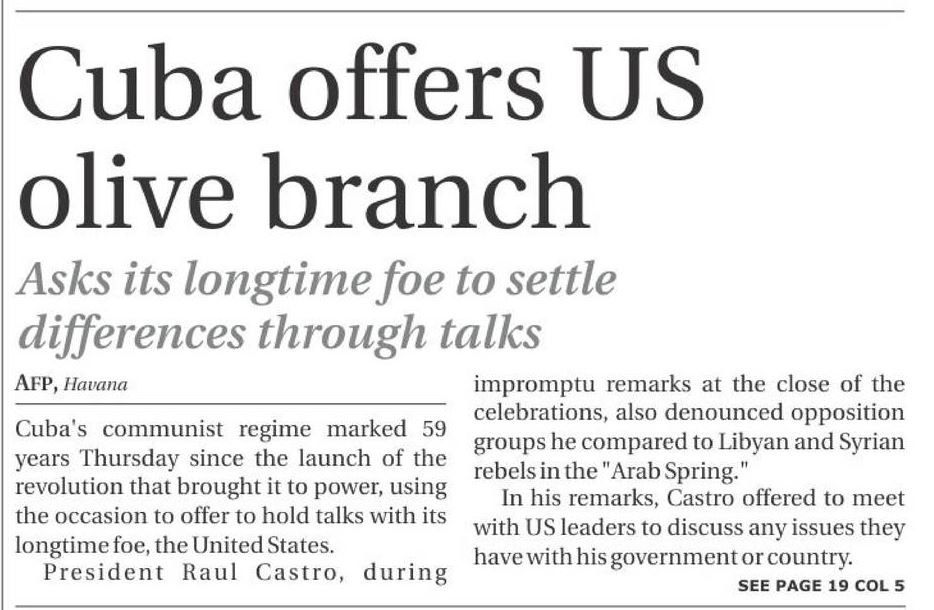 Cuba offers US olive branch

Asks its longtime foe to settle differences through talks

AFP, Havana

Cuba's communist regime marked 59 years Thursday since the launch of the revolution that brought it to power, using the occasion to offer to hold talks with its longtime foe, the United States.

President Raul Castro, during impromptu remarks at the close of the celebrations, also denounced opposition groups he compared to Libyan and Syrian rebels in the "Arab Spring."

In his remarks, Castro offered to meet with US leaders to discuss any issues they have with his government or country.

SEE PAGE 19 COL 5